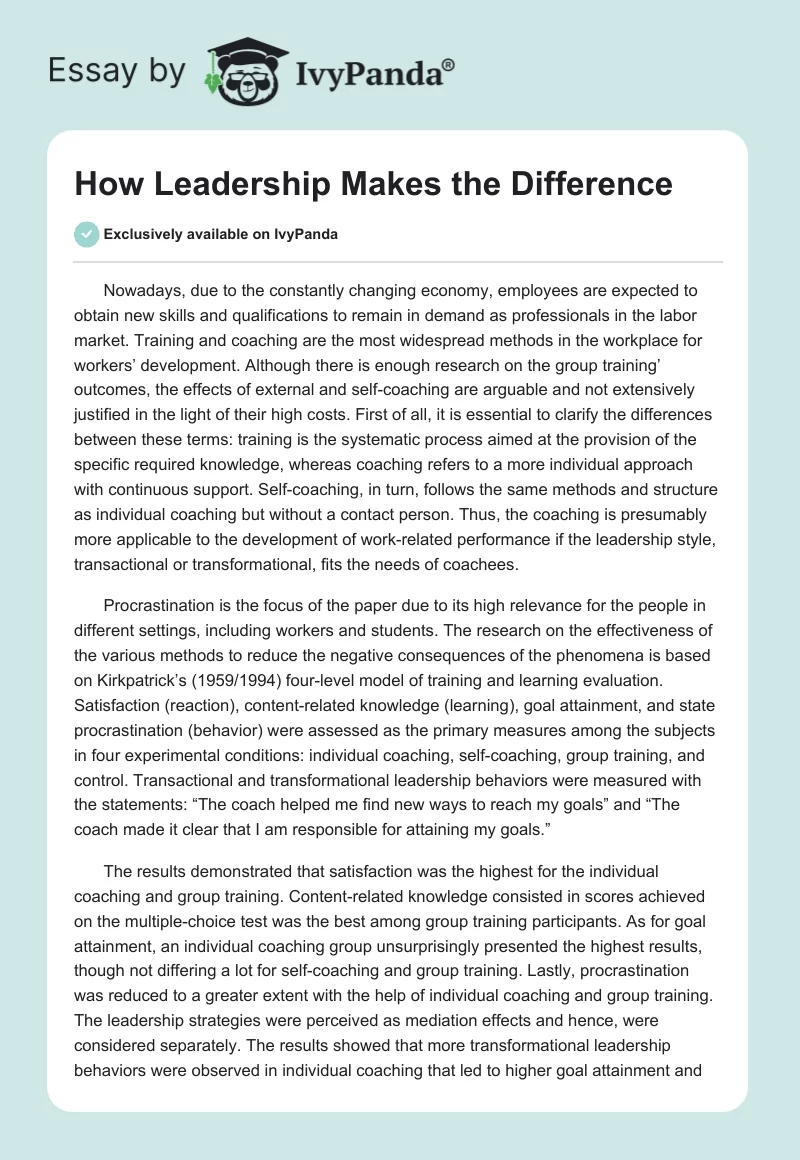 Essay by IvyPanda®

How Leadership Makes the Difference

Exclusively available on IvyPanda

Nowadays, due to the constantly changing economy, employees are expected to obtain new skills and qualifications to remain in demand as professionals in the labor market. Training and coaching are the most widespread methods in the workplace for workers' development. Although there is enough research on the group training' outcomes, the effects of external and self-coaching are arguable and not extensively justified in the light of their high costs. First of all, it is essential to clarify the differences between these terms: training is the systematic process aimed at the provision of the specific required knowledge, whereas coaching refers to a more individual approach with continuous support. Self-coaching, in turn, follows the same methods and structure as individual coaching but without a contact person. Thus, the coaching is presumably more applicable to the development of work-related performance if the leadership style, transactional or transformational, fits the needs of coachees.

Procrastination is the focus of the paper due to its high relevance for the people in different settings, including workers and students. The research on the effectiveness of the various methods to reduce the negative consequences of the phenomena is based on Kirkpatrick's (1959/1994) four-level model of training and learning evaluation. Satisfaction (reaction), content-related knowledge (learning), goal attainment, and state procrastination (behavior) were assessed as the primary measures among the subjects in four experimental conditions: individual coaching, self-coaching, group training, and control. Transactional and transformational leadership behaviors were measured with the statements: "The coach helped me find new ways to reach my goals" and "The coach made it clear that I am responsible for attaining my goals."

The results demonstrated that satisfaction was the highest for the individual coaching and group training. Content-related knowledge consisted in scores achieved on the multiple-choice test was the best among group training participants. As for goal attainment, an individual coaching group unsurprisingly presented the highest results, though not differing a lot for self-coaching and group training. Lastly, procrastination was reduced to a greater extent with the help of individual coaching and group training. The leadership strategies were perceived as mediation effects and hence, were considered separately. The results showed that more transformational leadership behaviors were observed in individual coaching that led to higher goal attainment and